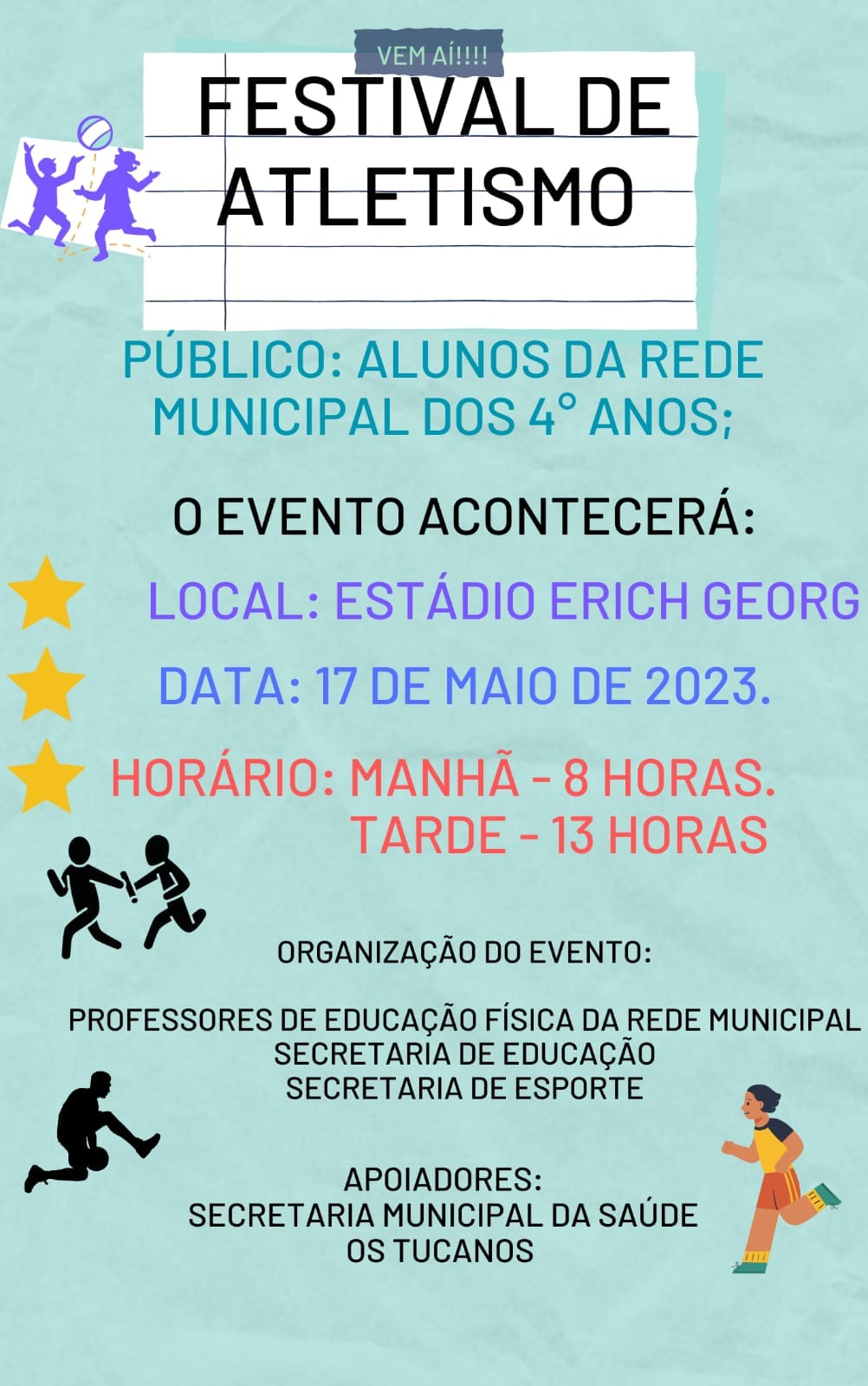 VEM AÍ!!!!

FESTIVAL DE ATLETISMO

PÚBLICO: ALUNOS DA REDE MUNICIPAL DOS 4° ANOS;

O EVENTO ACONTECERÁ:

LOCAL: ESTÁDIO ERICH GEORG

DATA: 17 DE MAIO DE 2023.

HORÁRIO: MANHÃ - 8 HORAS.
TARDE - 13 HORAS

ORGANIZAÇÃO DO EVENTO:

PROFESSORES DE EDUCAÇÃO FÍSICA DA REDE MUNICIPAL
SECRETARIA DE EDUCAÇÃO
SECRETARIA DE ESPORTE

APOIADORES:
SECRETARIA MUNICIPAL DA SAÚDE
OS TUCANOS